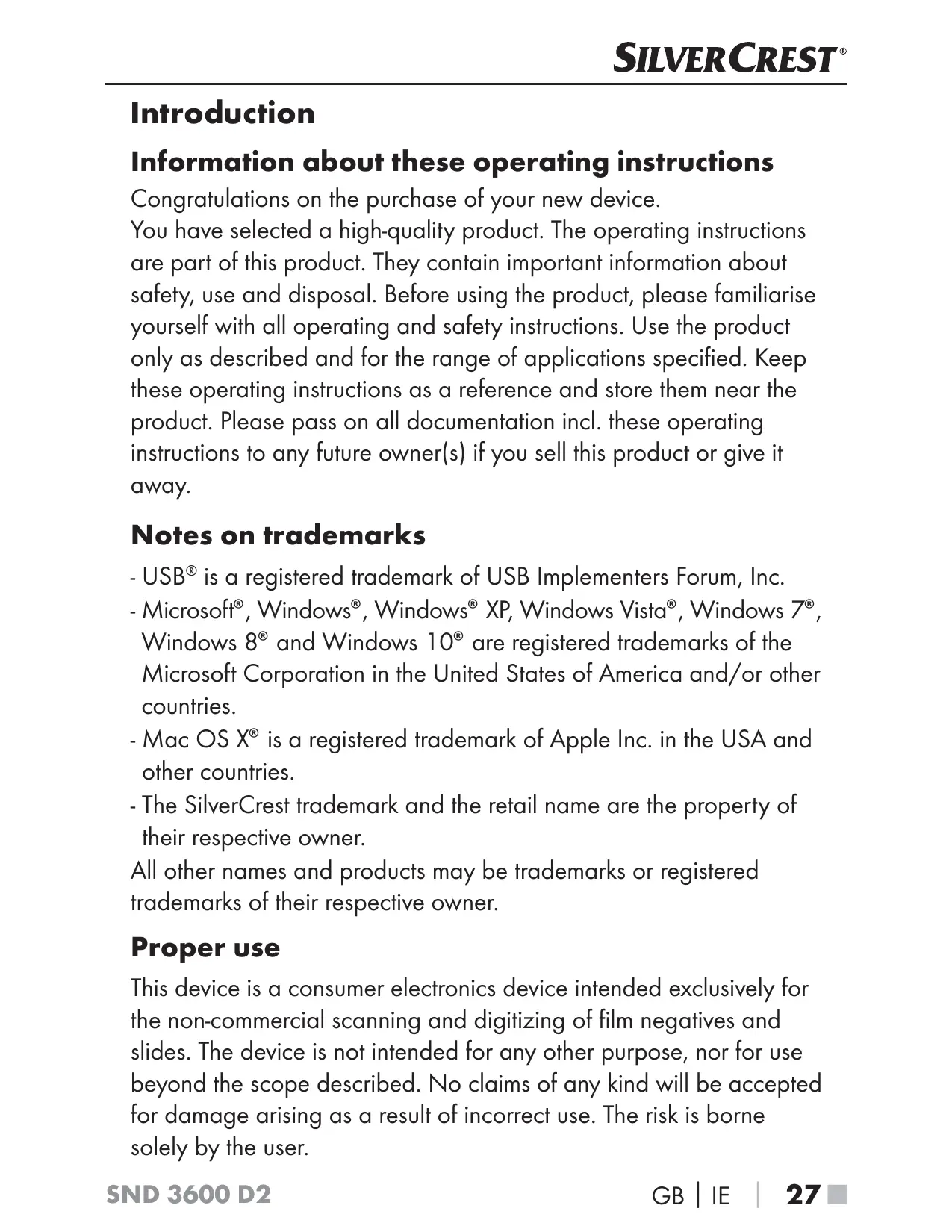 SILVERCREST®

Introduction

Information about these operating instructions

Congratulations on the purchase of your new device.
You have selected a high-quality product. The operating instructions are part of this product. They contain important information about safety, use and disposal. Before using the product, please familiarise yourself with all operating and safety instructions. Use the product only as described and for the range of applications specified. Keep these operating instructions as a reference and store them near the product. Please pass on all documentation incl. these operating instructions to any future owner(s) if you sell this product or give it away.

Notes on trademarks

- USB® is a registered trademark of USB Implementers Forum, Inc.
- Microsoft®, Windows®, Windows® XP, Windows Vista®, Windows 7®, Windows 8® and Windows 10® are registered trademarks of the Microsoft Corporation in the United States of America and/or other countries.
- Mac OS X® is a registered trademark of Apple Inc. in the USA and other countries.
- The SilverCrest trademark and the retail name are the property of their respective owner.
All other names and products may be trademarks or registered trademarks of their respective owner.

Proper use

This device is a consumer electronics device intended exclusively for the non-commercial scanning and digitizing of film negatives and slides. The device is not intended for any other purpose, nor for use beyond the scope described. No claims of any kind will be accepted for damage arising as a result of incorrect use. The risk is borne solely by the user.

SND 3600 D2 GB | IE | 27